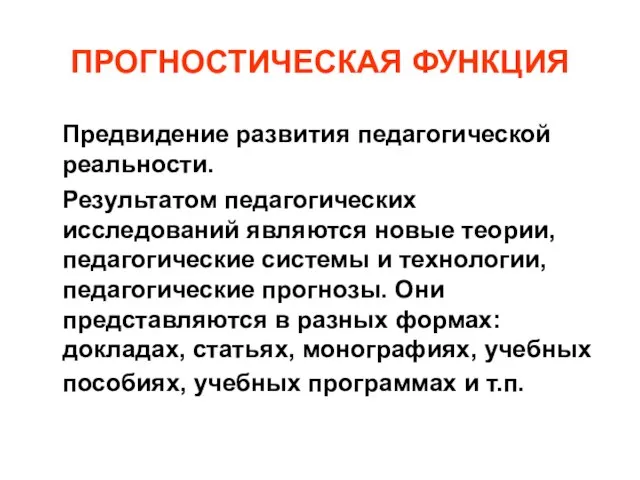 ПРОГНОСТИЧЕСКАЯ ФУНКЦИЯ

Предвидение развития педагогической реальности.

Результатом педагогических исследований являются новые теории, педагогические системы и технологии, педагогические прогнозы. Они представляются в разных формах: докладах, статьях, монографиях, учебных пособиях, учебных программах и т.п.